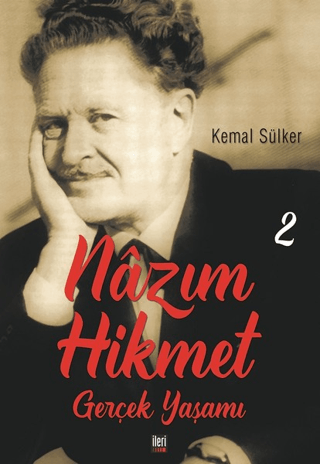 Kemal Sülker

2

Nâzım Hikmet

Gerçek Yaşamı

ileri